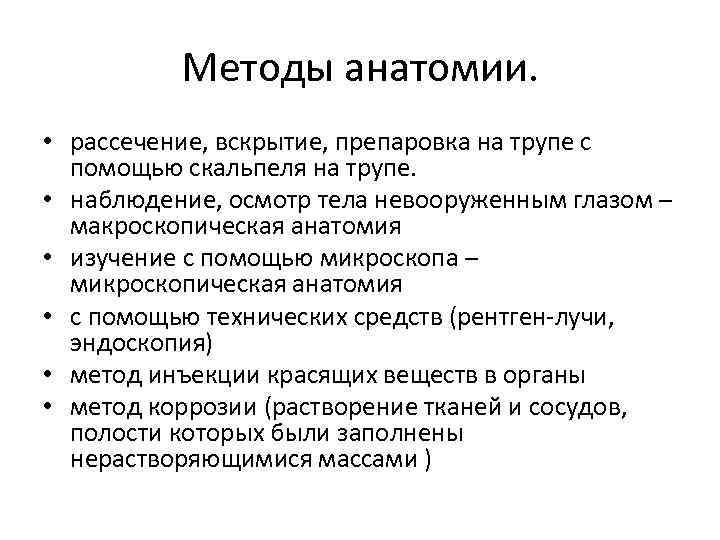 Методы анатомии.

• рассечение, вскрытие, препаровка на трупе с помощью скальпеля на трупе.
• наблюдение, осмотр тела невооруженным глазом – макроскопическая анатомия
• изучение с помощью микроскопа – микроскопическая анатомия
• с помощью технических средств (рентген-лучи, эндоскопия)
• метод инъекции красящих веществ в органы
• метод коррозии (растворение тканей и сосудов, полости которых были заполнены нерастворяющимися массами )